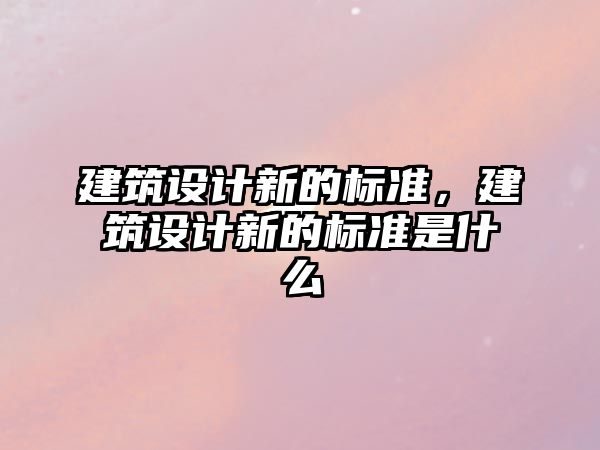 建筑设计新的标准，建筑设计新的标准是什么